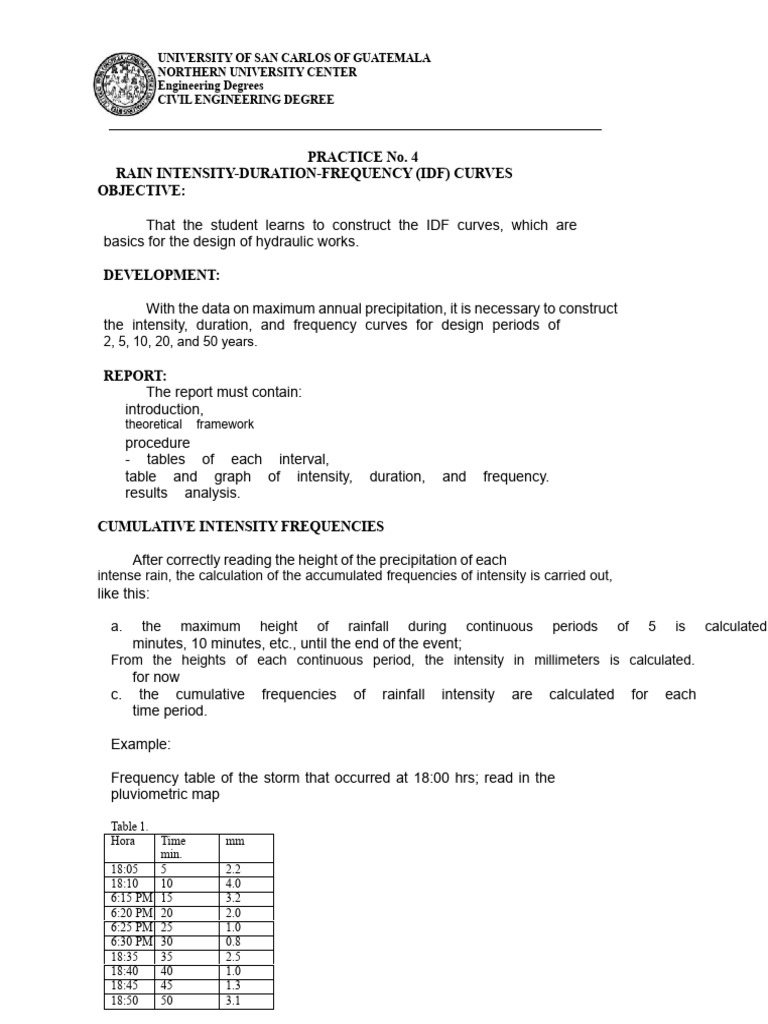 UNIVERSITY OF SAN CARLOS OF GUATEMALA
NORTHERN UNIVERSITY CENTER
Engineering Degrees
CIVIL ENGINEERING DEGREE

PRACTICE No. 4
RAIN INTENSITY-DURATION-FREQUENCY (IDF) CURVES
OBJECTIVE:

That the student learns to construct the IDF curves, which are basics for the design of hydraulic works.

DEVELOPMENT:

With the data on maximum annual precipitation, it is necessary to construct the intensity, duration, and frequency curves for design periods of 2, 5, 10, 20, and 50 years.

REPORT:
The report must contain:
introduction,
theoretical framework
procedure
- tables of each interval,
table and graph of intensity, duration, and frequency.
results analysis.

CUMULATIVE INTENSITY FREQUENCIES

After correctly reading the height of the precipitation of each intense rain, the calculation of the accumulated frequencies of intensity is carried out, like this:

a. the maximum height of rainfall during continuous periods of 5 is calculated minutes, 10 minutes, etc., until the end of the event;
From the heights of each continuous period, the intensity in millimeters is calculated. for now
c. the cumulative frequencies of rainfall intensity are calculated for each time period.

Example:

Frequency table of the storm that occurred at 18:00 hrs; read in the pluviometric map

Table 1.
| Hora | Time min. | mm |
|---|---|---|
| 18:05 | 5 | 2.2 |
| 18:10 | 10 | 4.0 |
| 6:15 PM | 15 | 3.2 |
| 6:20 PM | 20 | 2.0 |
| 6:25 PM | 25 | 1.0 |
| 6:30 PM | 30 | 0.8 |
| 18:35 | 35 | 2.5 |
| 18:40 | 40 | 1.0 |
| 18:45 | 45 | 1.3 |
| 18:50 | 50 | 3.1 |